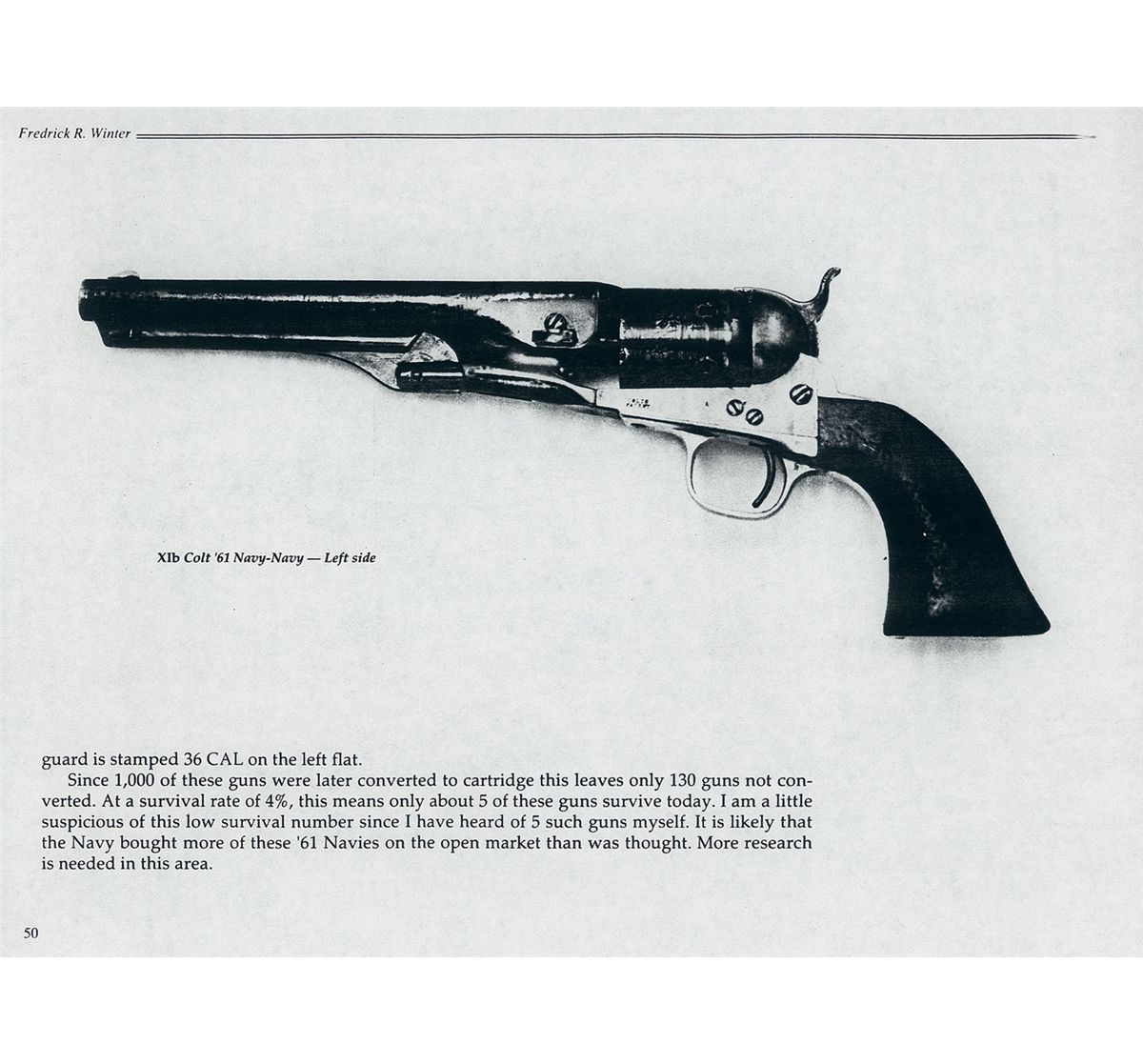 Fredrick R. Winter

XIb Colt '61 Navy-Navy — Left side

guard is stamped 36 CAL on the left flat.

Since 1,000 of these guns were later converted to cartridge this leaves only 130 guns not converted. At a survival rate of 4%, this means only about 5 of these guns survive today. I am a little suspicious of this low survival number since I have heard of 5 such guns myself. It is likely that the Navy bought more of these '61 Navies on the open market than was thought. More research is needed in this area.

50